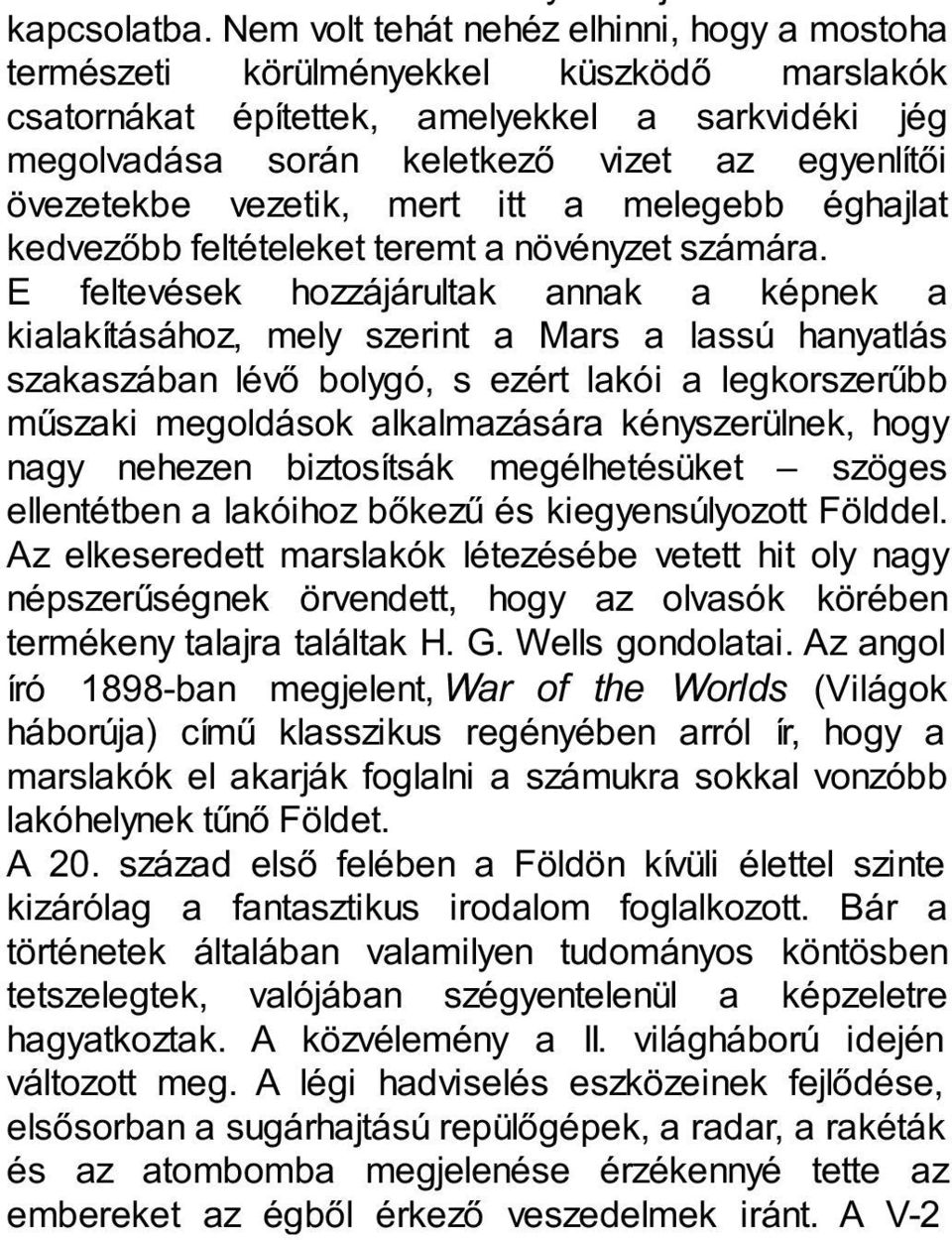 kapcsolatba. Nem volt tehát nehéz elhinni, hogy a mostoha természeti körülményekkel küszködő marslakók csatornákat építettek, amelyekkel a sarkvidéki jég megolvadása során keletkező vizet az egyenlítői övezetekbe vezetik, mert itt a melegebb éghajlat kedvezőbb feltételeket teremt a növényzet számára.
E feltevések hozzájárultak annak a képnek a kialakításához, mely szerint a Mars a lassú hanyatlás szakaszában lévő bolygó, s ezért lakói a legkorszerűbb műszaki megoldások alkalmazására kényszerülnek, hogy nagy nehezen biztosítsák megélhetésüket – szöges ellentétben a lakóihoz bőkezű és kiegyensúlyozott Földdel. Az elkeseredett marslakók létezésébe vetett hit oly nagy népszerűségnek örvendett, hogy az olvasók körében termékeny talajra találtak H. G. Wells gondolatai. Az angol író 1898-ban megjelent, War of the Worlds (Világok háborúja) című klasszikus regényében arról ír, hogy a marslakók el akarják foglalni a számukra sokkal vonzóbb lakóhelynek tűnő Földet.
A 20. század első felében a Földön kívüli élettel szinte kizárólag a fantasztikus irodalom foglalkozott. Bár a történetek általában valamilyen tudományos köntösben tetszelegtek, valójában szégyentelenül a képzeletre hagyatkoztak. A közvélemény a II. világháború idején változott meg. A légi hadviselés eszközeinek fejlődése, elsősorban a sugárhajtású repülőgépek, a radar, a rakéták és az atombomba megjelenése érzékennyé tette az embereket az égből érkező veszedelmek iránt. A V-2